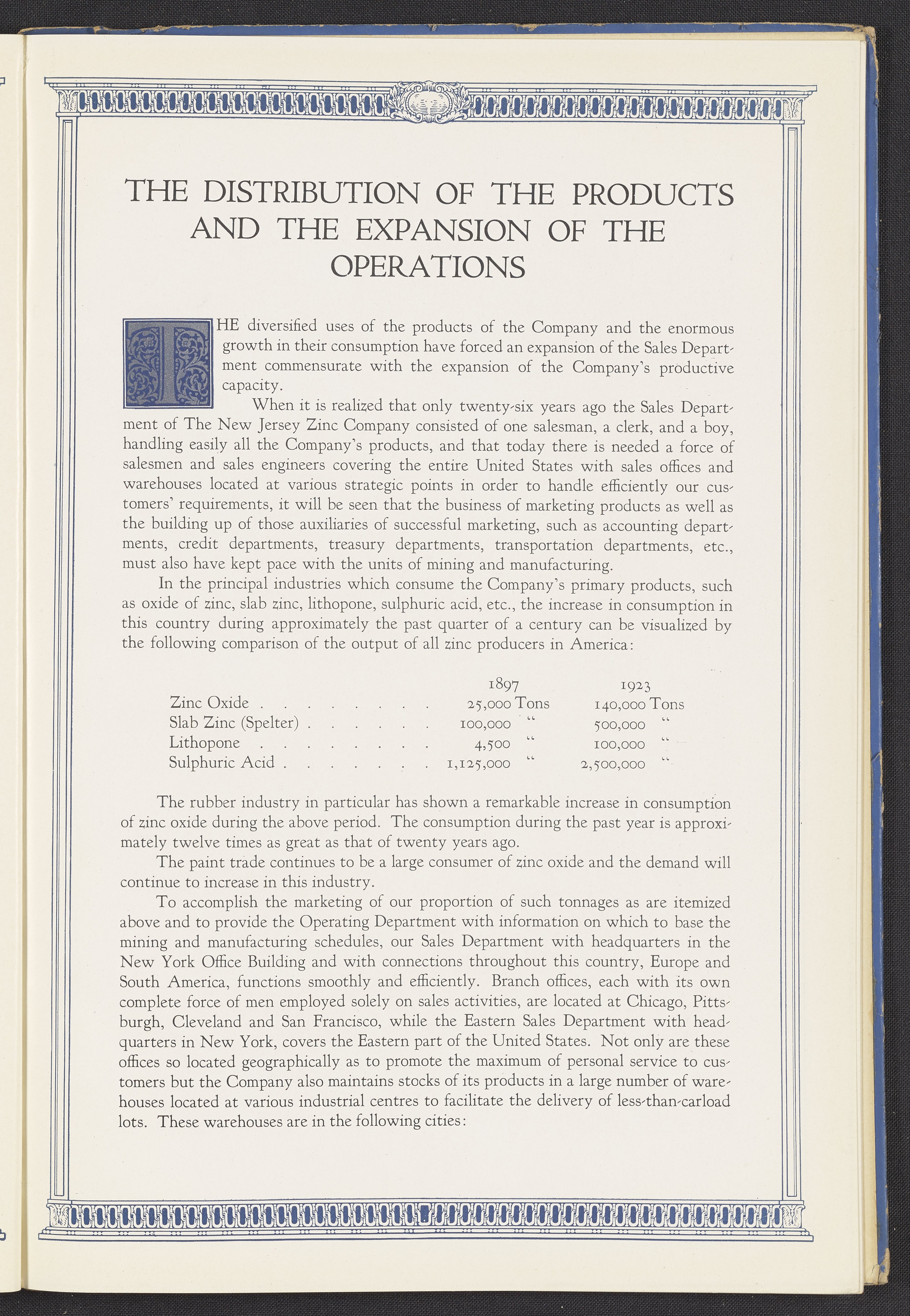 THE DISTRIBUTION OF THE PRODUCTS AND THE EXPANSION OF THE OPERATIONS

THE diversified uses of the products of the Company and the enormous growth in their consumption have forced an expansion of the Sales Department commensurate with the expansion of the Company's productive capacity.

When it is realized that only twenty-six years ago the Sales Department of The New Jersey Zinc Company consisted of one salesman, a clerk, and a boy, handling easily all the Company's products, and that today there is needed a force of salesmen and sales engineers covering the entire United States with sales offices and warehouses located at various strategic points in order to handle efficiently our customers' requirements, it will be seen that the business of marketing products as well as the building up of those auxiliaries of successful marketing, such as accounting departments, credit departments, treasury departments, transportation departments, etc., must also have kept pace with the units of mining and manufacturing.

In the principal industries which consume the Company's primary products, such as oxide of zinc, slab zinc, lithopone, sulphuric acid, etc., the increase in consumption in this country during approximately the past quarter of a century can be visualized by the following comparison of the output of all zinc producers in America:

| | 1897 | 1923 |
|---|---|---|
| Zinc Oxide . . . . . . . . | 25,000 Tons | 140,000 Tons |
| Slab Zinc (Spelter) . . . . . . | 100,000 " | 500,000 " |
| Lithopone . . . . . . . . | 4,500 " | 100,000 " |
| Sulphuric Acid . . . . . . . | 1,125,000 " | 2,500,000 " |

The rubber industry in particular has shown a remarkable increase in consumption of zinc oxide during the above period. The consumption during the past year is approximately twelve times as great as that of twenty years ago.

The paint trade continues to be a large consumer of zinc oxide and the demand will continue to increase in this industry.

To accomplish the marketing of our proportion of such tonnages as are itemized above and to provide the Operating Department with information on which to base the mining and manufacturing schedules, our Sales Department with headquarters in the New York Office Building and with connections throughout this country, Europe and South America, functions smoothly and efficiently. Branch offices, each with its own complete force of men employed solely on sales activities, are located at Chicago, Pittsburgh, Cleveland and San Francisco, while the Eastern Sales Department with headquarters in New York, covers the Eastern part of the United States. Not only are these offices so located geographically as to promote the maximum of personal service to customers but the Company also maintains stocks of its products in a large number of warehouses located at various industrial centres to facilitate the delivery of less-than-carload lots. These warehouses are in the following cities: